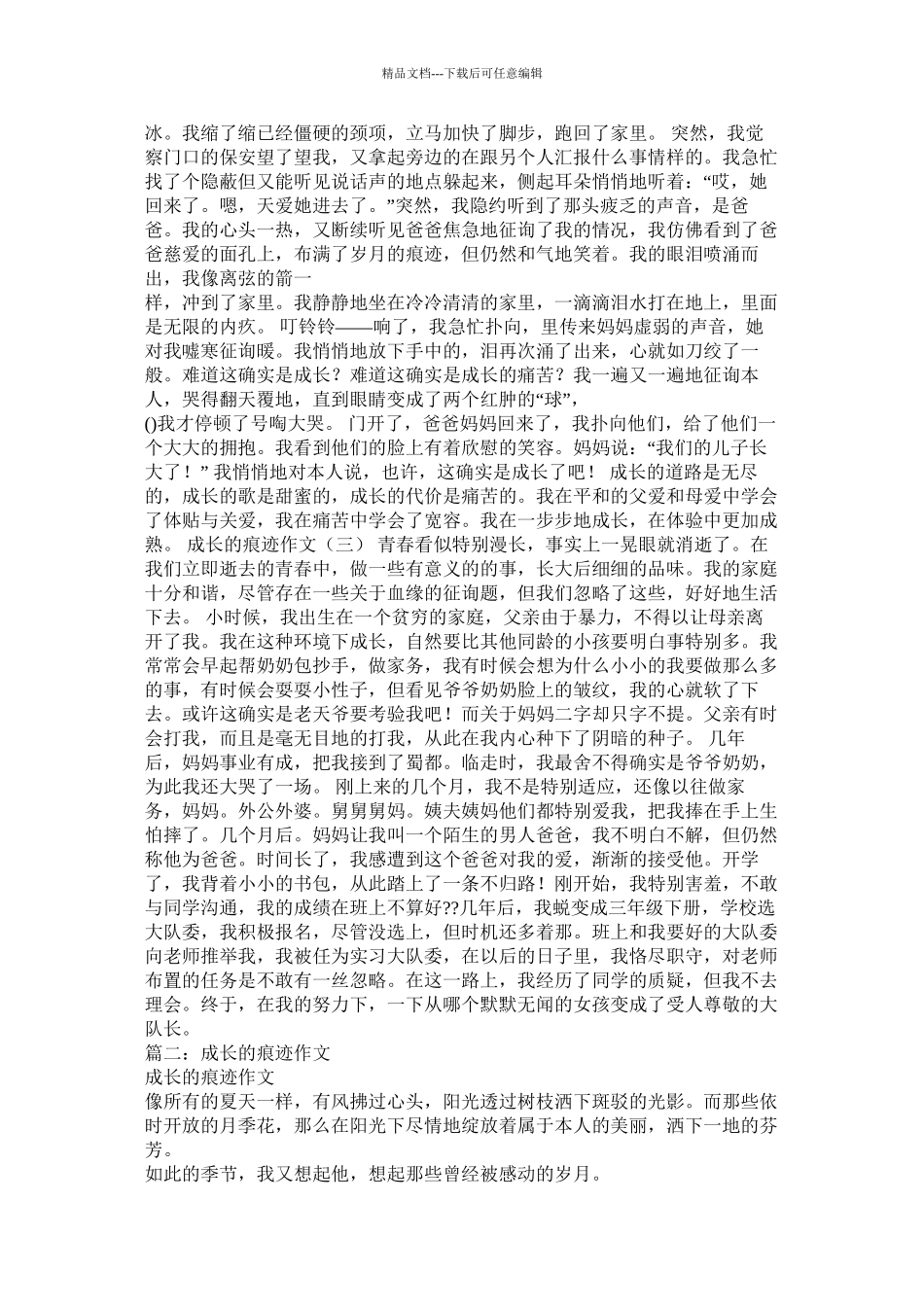 精品文档---下载后可任意编辑

冰。我缩了缩已经僵硬的颈项，立马加快了脚步，跑回了家里。 突然，我觉察门口的保安望了望我，又拿起旁边的在跟另个人汇报什么事情样的。我急忙找了个隐蔽但又能听见说话声的地点躲起来，侧起耳朵悄悄地听着：“哎，她回来了。嗯，天爱她进去了。”突然，我隐约听到了那头疲乏的声音，是爸爸。我的心头一热，又断续听见爸爸焦急地征询了我的情况，我仿佛看到了爸爸慈爱的面孔上，布满了岁月的痕迹，但仍然和气地笑着。我的眼泪喷涌而出，我像离弦的箭一
样，冲到了家里。我静静地坐在冷冷清清的家里，一滴滴泪水打在地上，里面是无限的内疚。 叮铃铃——响了，我急忙扑向，里传来妈妈虚弱的声音，她对我嘘寒征询暖。我悄悄地放下手中的，泪再次涌了出来，心就如刀绞了一般。难道这确实是成长？难道这确实是成长的痛苦？我一遍又一遍地征询本人，哭得翻天覆地，直到眼睛变成了两个红肿的“球”，
()我才停顿了号啕大哭。 门开了，爸爸妈妈回来了，我扑向他们，给了他们一个大大的拥抱。我看到他们的脸上有着欣慰的笑容。妈妈说：“我们的儿子长大了！” 我悄悄地对本人说，也许，这确实是成长了吧！ 成长的道路是无尽的，成长的歌是甜蜜的，成长的代价是痛苦的。我在平和的父爱和母爱中学会了体贴与关爱，我在痛苦中学会了宽容。我在一步步地成长，在体验中更加成熟。 成长的痕迹作文（三） 青春看似特别漫长，事实上一晃眼就消逝了。在我们立即逝去的青春中，做一些有意义的事，长大后细细的品味。我的家庭十分和谐，尽管存在一些关于血缘的征询题，但我们忽略了这些，好好地生活下去。 小时候，我出生在一个贫穷的家庭，父亲由于暴力，不得以让母亲离开了我。我在这种环境下成长，自然要比其他同龄的小孩要明白事特别多。我常常会早起帮奶奶包抄手，做家务，我有时候会想为什么小小的我要做那么多的事，有时候会耍耍小性子，但看见爷爷奶奶脸上的皱纹，我的心就软了下去。或许这确实是老天爷要考验我吧！而关于妈妈二字却只字不提。父亲有时会打我，而且是毫无目地的打我，从此在我内心种下了阴暗的种子。 几年后，妈妈事业有成，把我接到了蜀都。临走时，我最舍不得确实是爷爷奶奶，为此我还大哭了一场。 刚上来的几个月，我不是特别适应，还像以往做家务，妈妈。外公外婆。舅舅舅妈。姨夫姨妈他们都特别爱我，把我捧在手上生怕摔了。几个月后。妈妈让我叫一个陌生的男人爸爸，我不明白不解，但仍然称他为爸爸。时间长了，我感遭到这个爸爸对我的爱，渐渐的接受他。开学了，我背着小小的书包，从此踏上了一条不归路！刚开始，我特别害羞，不敢与同学沟通，我的成绩在班上不算好??几年后，我蜕变成三年级下册，学校选大队委，我积极报名，尽管没选上，但时机还多着那。班上和我要好的大队委向老师推举我，我被任为实习大队委，在以后的日子里，我恪尽职守，对老师布置的任务是不敢有一丝忽略。在这一路上，我经历了同学的质疑，但我不去理会。终于，在我的努力下，一下从哪个默默无闻的女孩变成了受人尊敬的大队长。
篇二：成长的痕迹作文
成长的痕迹作文
像所有的夏天一样，有风拂过心头，阳光透过树枝洒下斑驳的光影。而那些依时开放的月季花，那么在阳光下尽情地绽放着属于本人的美丽，洒下一地的芬芳。
如此的季节，我又想起他，想起那些曾经被感动的岁月。